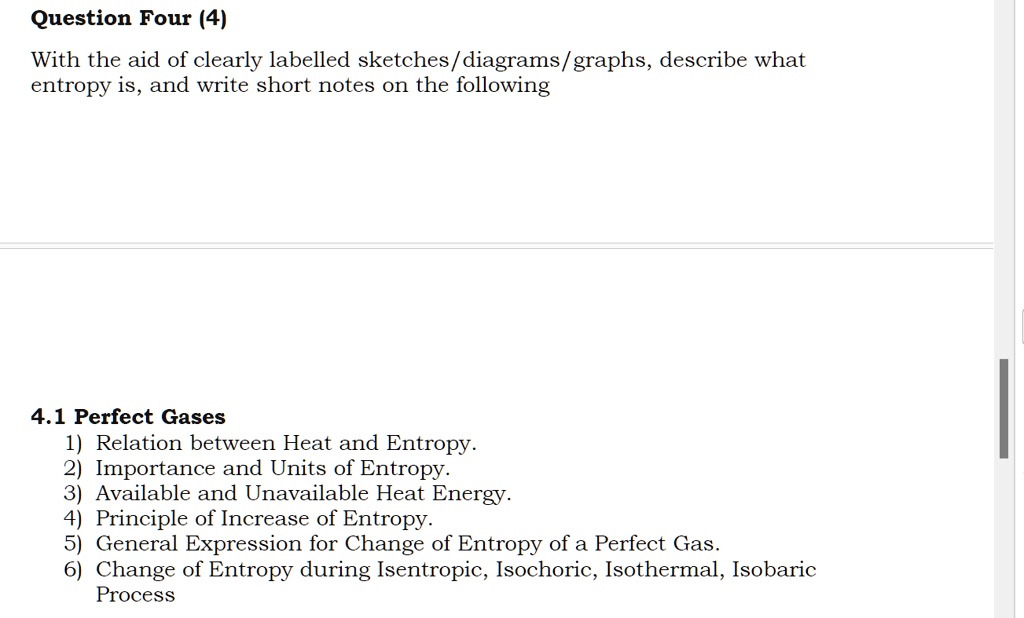 Question Four (4)

With the aid of clearly labelled sketches/diagrams/graphs, describe what entropy is, and write short notes on the following

4.1 Perfect Gases
1) Relation between Heat and Entropy.
2) Importance and Units of Entropy.
3) Available and Unavailable Heat Energy.
4) Principle of Increase of Entropy.
5) General Expression for Change of Entropy of a Perfect Gas.
6) Change of Entropy during Isentropic, Isochoric, Isothermal, Isobaric Process